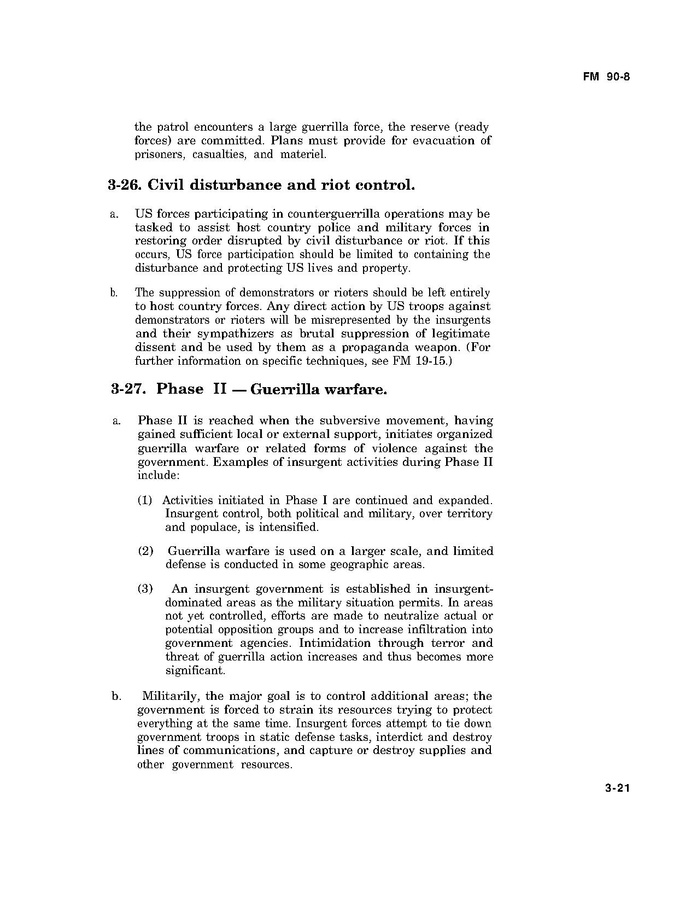 FM 90-8

the patrol encounters a large guerrilla force, the reserve (ready forces) are committed. Plans must provide for evacuation of prisoners, casualties, and materiel.

3-26. Civil disturbance and riot control.

a. US forces participating in counterguerrilla operations may be tasked to assist host country police and military forces in restoring order disrupted by civil disturbance or riot. If this occurs, US force participation should be limited to containing the disturbance and protecting US lives and property.

b. The suppression of demonstrators or rioters should be left entirely to host country forces. Any direct action by US troops against demonstrators or rioters will be misrepresented by the insurgents and their sympathizers as brutal suppression of legitimate dissent and be used by them as a propaganda weapon. (For further information on specific techniques, see FM 19-15.)

3-27. Phase II — Guerrilla warfare.

a. Phase II is reached when the subversive movement, having gained sufficient local or external support, initiates organized guerrilla warfare or related forms of violence against the government. Examples of insurgent activities during Phase II include:

(1) Activities initiated in Phase I are continued and expanded. Insurgent control, both political and military, over territory and populace, is intensified.

(2) Guerrilla warfare is used on a larger scale, and limited defense is conducted in some geographic areas.

(3) An insurgent government is established in insurgent-dominated areas as the military situation permits. In areas not yet controlled, efforts are made to neutralize actual or potential opposition groups and to increase infiltration into government agencies. Intimidation through terror and threat of guerrilla action increases and thus becomes more significant.

b. Militarily, the major goal is to control additional areas; the government is forced to strain its resources trying to protect everything at the same time. Insurgent forces attempt to tie down government troops in static defense tasks, interdict and destroy lines of communications, and capture or destroy supplies and other government resources.

3-21